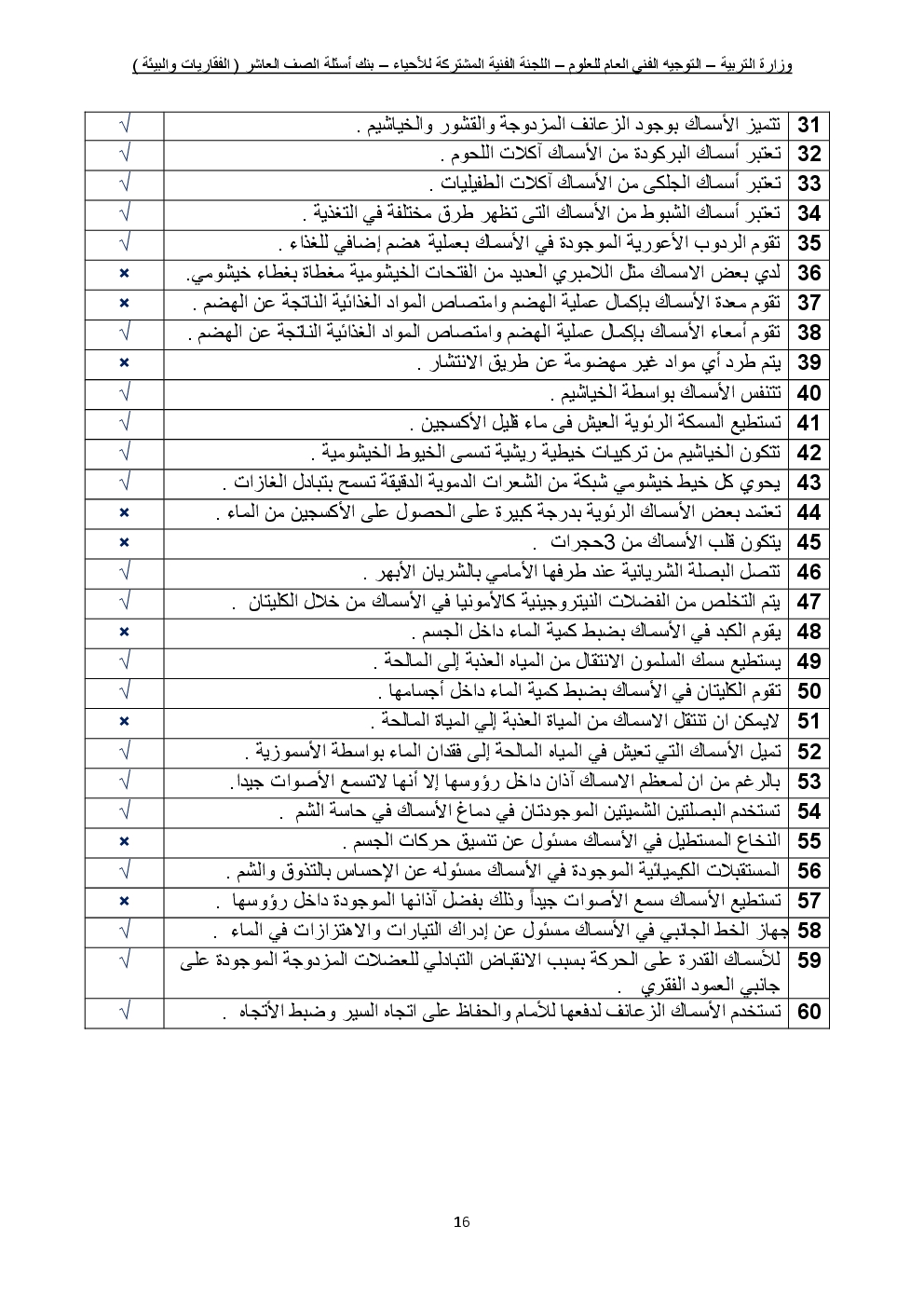 وزارة التربية – التوجيه الفني العام للعلوم – اللجنة الفنية المشتركة للأحياء – بنك أسئلة الصف العاشر ( الفقاريات والبيئة )

| 31 | تتميز الأسماك بوجود الزعانف المزدوجة والقشور والخياشيم . | √ |
|---|---|---|
| 32 | تعتبر أسماك البركودة من الأسماك آكلات اللحوم . | √ |
| 33 | تعتبر أسماك الجلكى من الأسماك آكلات الطفيليات . | √ |
| 34 | تعتبر أسماك الشبوط من الأسماك التى تظهر طرق مختلفة في التغذية . | √ |
| 35 | تقوم الردوب الأعورية الموجودة في الأسماك بعملية هضم إضافي للغذاء . | √ |
| 36 | لدي بعض الاسماك مثل اللامبري العديد من الفتحات الخيشومية مغطاة بغطاء خيشومي. | × |
| 37 | تقوم معدة الأسماك بإكمال عملية الهضم وامتصاص المواد الغذائية الناتجة عن الهضم . | × |
| 38 | تقوم أمعاء الأسماك بإكمال عملية الهضم وامتصاص المواد الغذائية الناتجة عن الهضم . | √ |
| 39 | يتم طرد أي مواد غير مهضومة عن طريق الانتشار . | × |
| 40 | تتنفس الأسماك بواسطة الخياشيم . | √ |
| 41 | تستطيع السمكة الرئوية العيش فى ماء قليل الأكسجين . | √ |
| 42 | تتكون الخياشيم من تركيبات خيطية ريشية تسمى الخيوط الخيشومية . | √ |
| 43 | يحوي كل خيط خيشومي شبكة من الشعرات الدموية الدقيقة تسمح بتبادل الغازات . | √ |
| 44 | تعتمد بعض الأسماك الرئوية بدرجة كبيرة على الحصول على الأكسجين من الماء . | × |
| 45 | يتكون قلب الأسماك من 3حجرات . | × |
| 46 | تتصل البصلة الشريانية عند طرفها الأمامي بالشريان الأبهر . | √ |
| 47 | يتم التخلص من الفضلات النيتروجينية كالأمونيا في الأسماك من خلال الكليتان . | √ |
| 48 | يقوم الكبد في الأسماك بضبط كمية الماء داخل الجسم . | × |
| 49 | يستطيع سمك السلمون الانتقال من المياه العذبة إلى المالحة . | √ |
| 50 | تقوم الكليتان في الأسماك بضبط كمية الماء داخل أجسامها . | √ |
| 51 | لايمكن ان تنتقل الاسماك من المياة العذبة إلي المياة المالحة . | × |
| 52 | تميل الأسماك التي تعيش في المياه المالحة إلى فقدان الماء بواسطة الأسموزية . | √ |
| 53 | بالرغم من ان لمعظم الاسماك آذان داخل رؤوسها إلا أنها لاتسمع الأصوات جيدا. | √ |
| 54 | تستخدم البصلتين الشميتين الموجودتان في دماغ الأسماك في حاسة الشم . | √ |
| 55 | النخاع المستطيل في الأسماك مسئول عن تنسيق حركات الجسم . | × |
| 56 | المستقبلات الكيميائية الموجودة في الأسماك مسئوله عن الإحساس بالتذوق والشم . | √ |
| 57 | تستطيع الأسماك سمع الأصوات جيداً وذلك بفضل آذانها الموجودة داخل رؤوسها . | × |
| 58 | جهاز الخط الجانبي في الأسماك مسئول عن إدراك التيارات والاهتزازات في الماء . | √ |
| 59 | للأسماك القدرة على الحركة بسبب الانقباض التبادلي للعضلات المزدوجة الموجودة على جانبي العمود الفقري . | √ |
| 60 | تستخدم الأسماك الزعانف لدفعها للأمام والحفاظ على اتجاه السير وضبط الأتجاه . | √ |

16